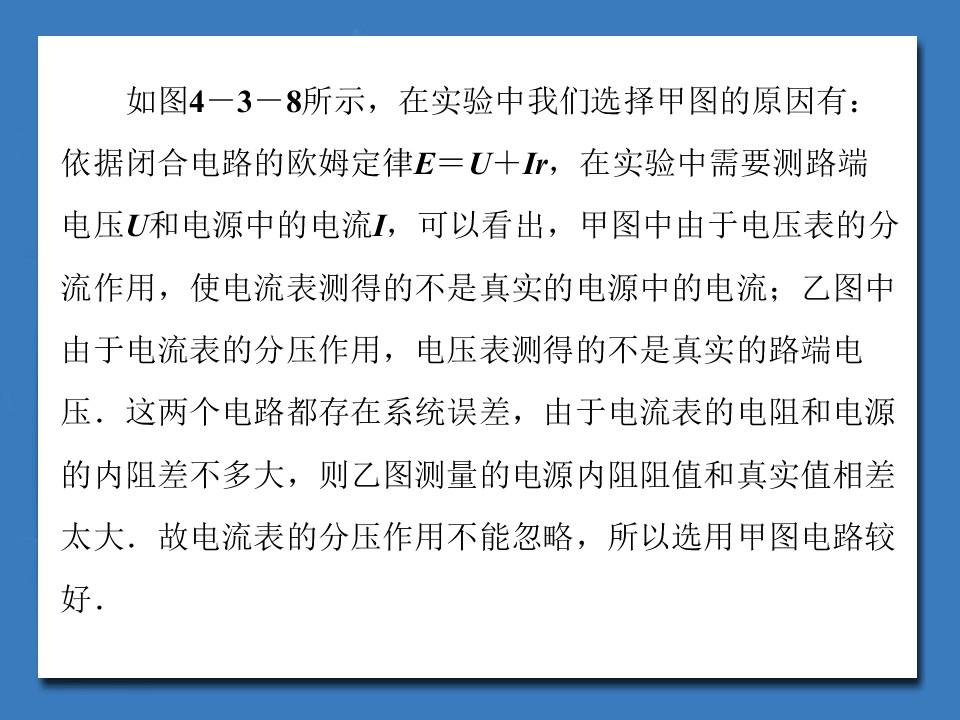 如图4－3－8所示，在实验中我们选择甲图的原因有：依据闭合电路的欧姆定律$E=U+Ir$，在实验中需要测路端电压$U$和电源中的电流$I$，可以看出，甲图中由于电压表的分流作用，使电流表测得的不是真实的电源中的电流；乙图中由于电流表的分压作用，电压表测得的不是真实的路端电压．这两个电路都存在系统误差，由于电流表的电阻和电源的内阻差不多大，则乙图测量的电源内阻阻值和真实值相差太大．故电流表的分压作用不能忽略，所以选用甲图电路较好．